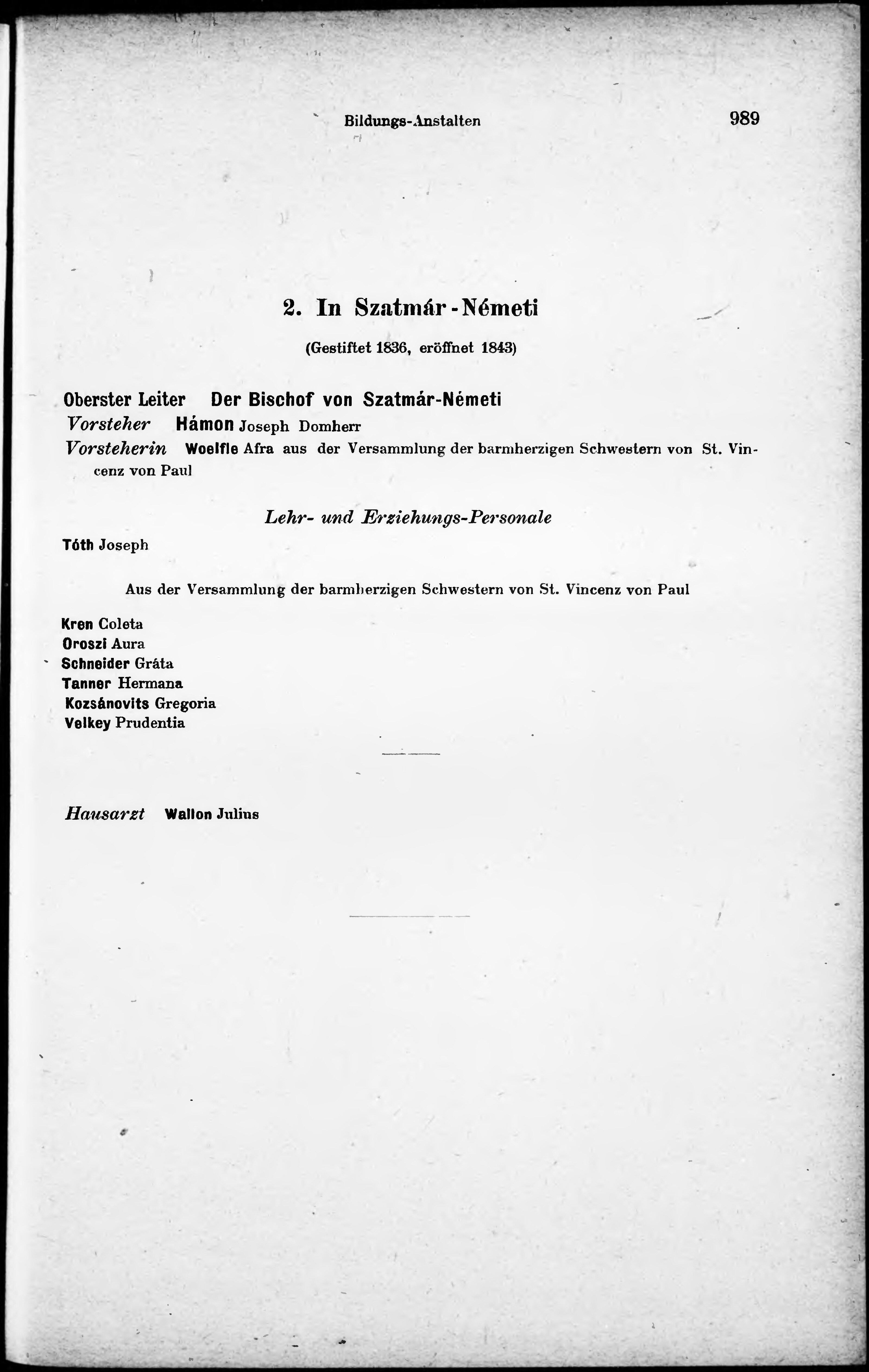 Bildungs-Anstalten 989

2. In Szatmár-Németi

(Gestiftet 1836, eröffnet 1843)

Oberster Leiter Der Bischof von Szatmár-Németi
Vorsteher Hámon Joseph Domherr
Vorsteherin Woelfle Afra aus der Versammlung der barmherzigen Schwestern von St. Vincenz von Paul

Lehr- und Erziehungs-Personale

Tóth Joseph

Aus der Versammlung der barmherzigen Schwestern von St. Vincenz von Paul

Kren Coleta
Oroszi Aura
Schneider Gráta
Tanner Hermana
Kozsánovits Gregoria
Velkey Prudentia

Hausarzt Wallon Julius